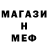 МАГАЗИ
Н
МЕФ